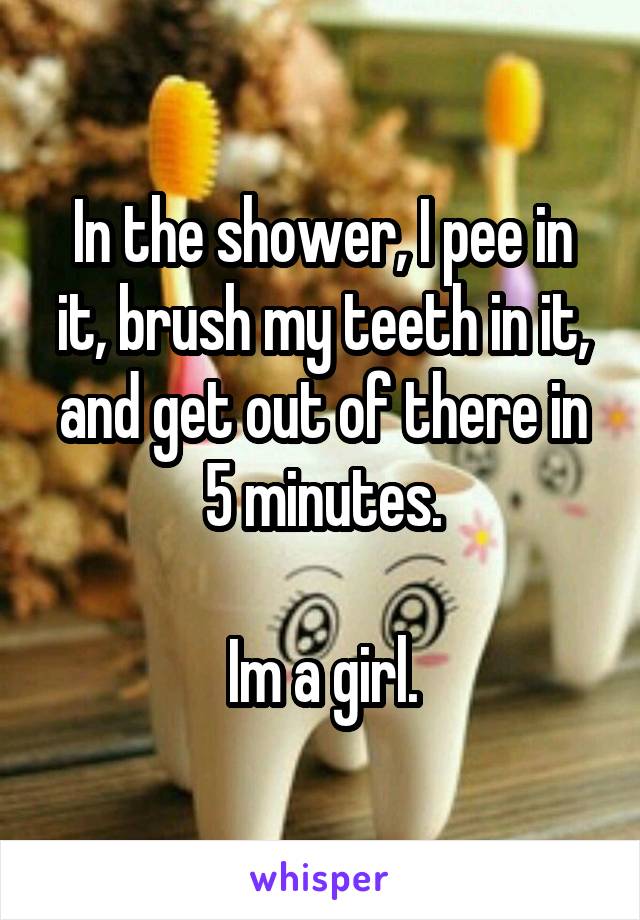 In the shower, I pee in it, brush my teeth in it, and get out of there in 5 minutes.

Im a girl.

whisper